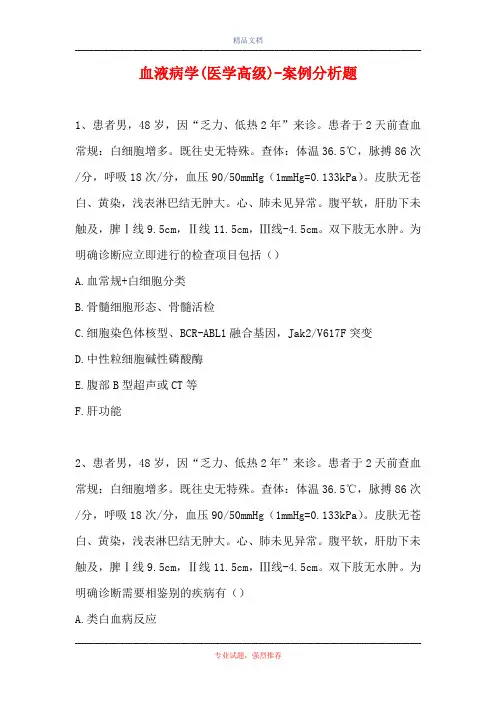 精品文档

血液病学(医学高级)-案例分析题

1、患者男，48岁，因“乏力、低热2年”来诊。患者于2天前查血常规：白细胞增多。既往史无特殊。查体：体温36.5℃，脉搏86次/分，呼吸18次/分，血压90/50mmHg（1mmHg=0.133kPa）。皮肤无苍白、黄染，浅表淋巴结无肿大。心、肺未见异常。腹平软，肝肋下未触及，脾Ⅰ线9.5cm，Ⅱ线11.5cm，Ⅲ线-4.5cm。双下肢无水肿。为明确诊断应立即进行的检查项目包括（）

A.血常规+白细胞分类

B.骨髓细胞形态、骨髓活检

C.细胞染色体核型、BCR-ABL1融合基因，Jak2/V617F突变

D.中性粒细胞碱性磷酸酶

E.腹部B型超声或CT等

F.肝功能

2、患者男，48岁，因“乏力、低热2年”来诊。患者于2天前查血常规：白细胞增多。既往史无特殊。查体：体温36.5℃，脉搏86次/分，呼吸18次/分，血压90/50mmHg（1mmHg=0.133kPa）。皮肤无苍白、黄染，浅表淋巴结无肿大。心、肺未见异常。腹平软，肝肋下未触及，脾Ⅰ线9.5cm，Ⅱ线11.5cm，Ⅲ线-4.5cm。双下肢无水肿。为明确诊断需要相鉴别的疾病有（）

A.类白血病反应

专业试题，强烈推荐